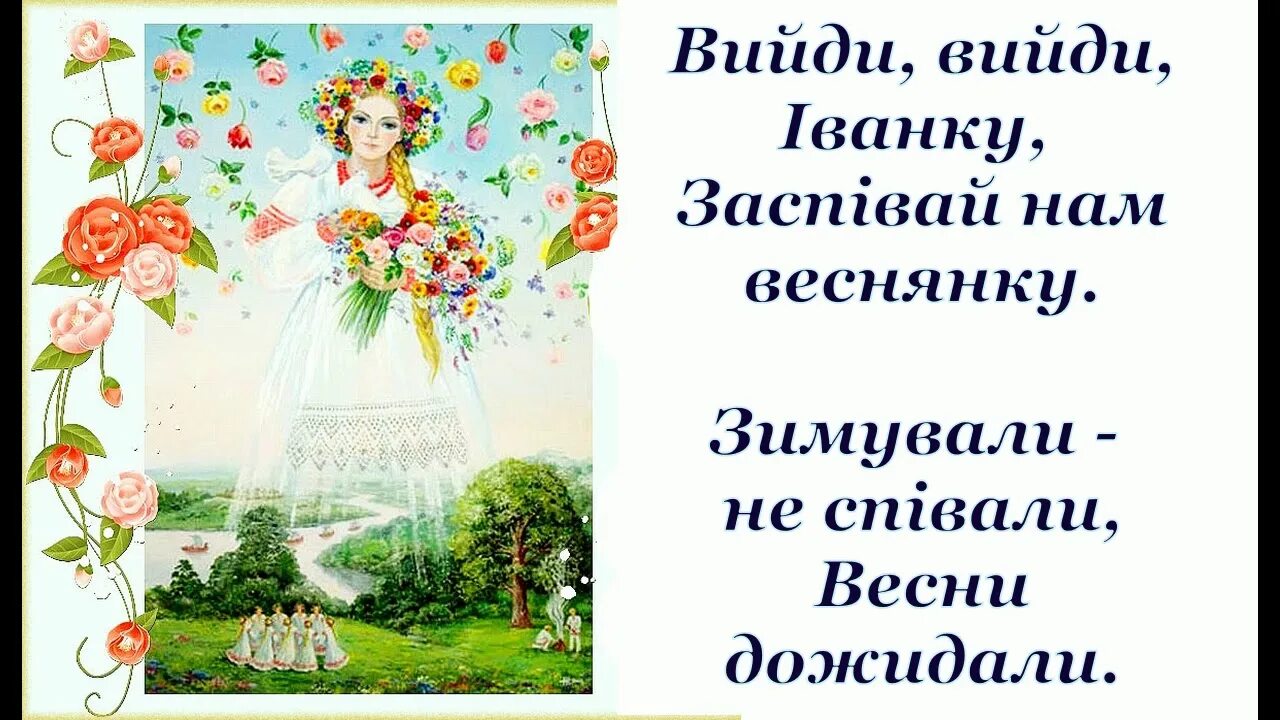 Вийди, вийди, Іванку, Заспівай нам веснянку.

Зимували - не співали, Весни дожидали.